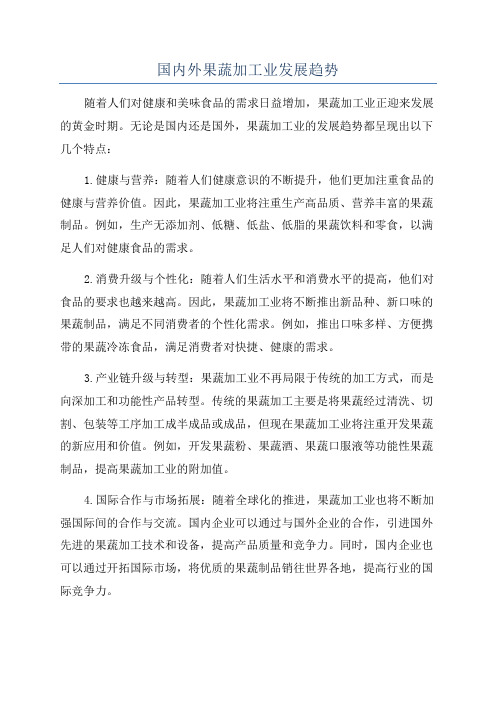 国内外果蔬加工业发展趋势

随着人们对健康和美味食品的需求日益增加，果蔬加工业正迎来发展的黄金时期。无论是国内还是国外，果蔬加工业的发展趋势都呈现出以下几个特点：

1.健康与营养：随着人们健康意识的不断提升，他们更加注重食品的健康与营养价值。因此，果蔬加工业将注重生产高品质、营养丰富的果蔬制品。例如，生产无添加剂、低糖、低盐、低脂的果蔬饮料和零食，以满足人们对健康食品的需求。

2.消费升级与个性化：随着人们生活水平和消费水平的提高，他们对食品的要求也越来越高。因此，果蔬加工业将不断推出新品种、新口味的果蔬制品，满足不同消费者的个性化需求。例如，推出口味多样、方便携带的果蔬冷冻食品，满足消费者对快捷、健康的需求。

3.产业链升级与转型：果蔬加工业不再局限于传统的加工方式，而是向深加工和功能性产品转型。传统的果蔬加工主要是将果蔬经过清洗、切割、包装等工序加工成半成品或成品，但现在果蔬加工业将注重开发果蔬的新应用和价值。例如，开发果蔬粉、果蔬酒、果蔬口服液等功能性果蔬制品，提高果蔬加工业的附加值。

4.国际合作与市场拓展：随着全球化的推进，果蔬加工业也将不断加强国际间的合作与交流。国内企业可以通过与国外企业的合作，引进国外先进的果蔬加工技术和设备，提高产品质量和竞争力。同时，国内企业也可以通过开拓国际市场，将优质的果蔬制品销往世界各地，提高行业的国际竞争力。